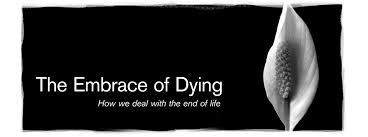 The Embrace of Dying

How we deal with the end of life